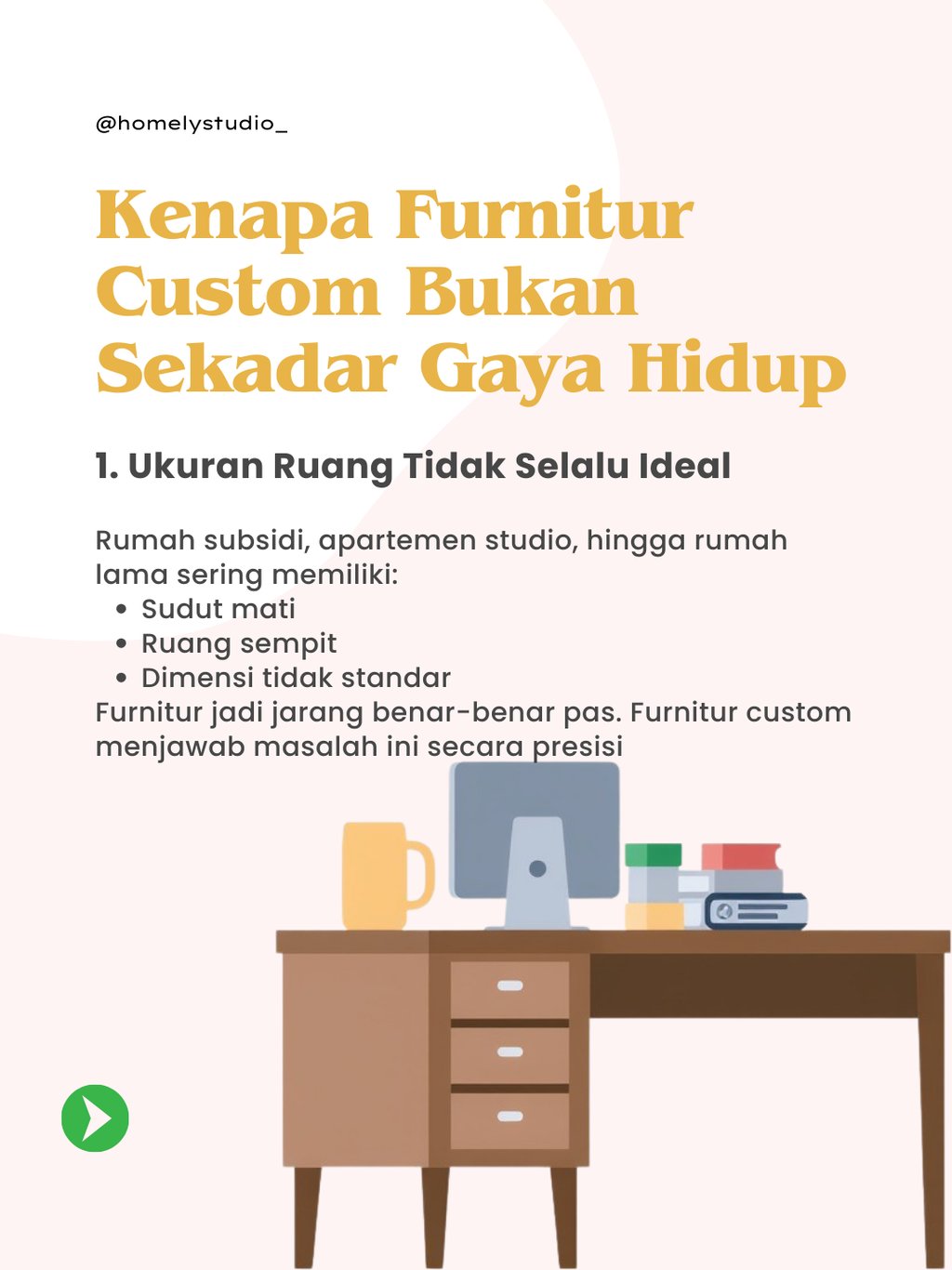 @homelystudio_

Kenapa Furnitur Custom Bukan Sekadar Gaya Hidup

1. Ukuran Ruang Tidak Selalu Ideal

Rumah subsidi, apartemen studio, hingga rumah lama sering memiliki:
• Sudut mati
• Ruang sempit
• Dimensi tidak standar
Furnitur jadi jarang benar-benar pas. Furnitur custom menjawab masalah ini secara presisi